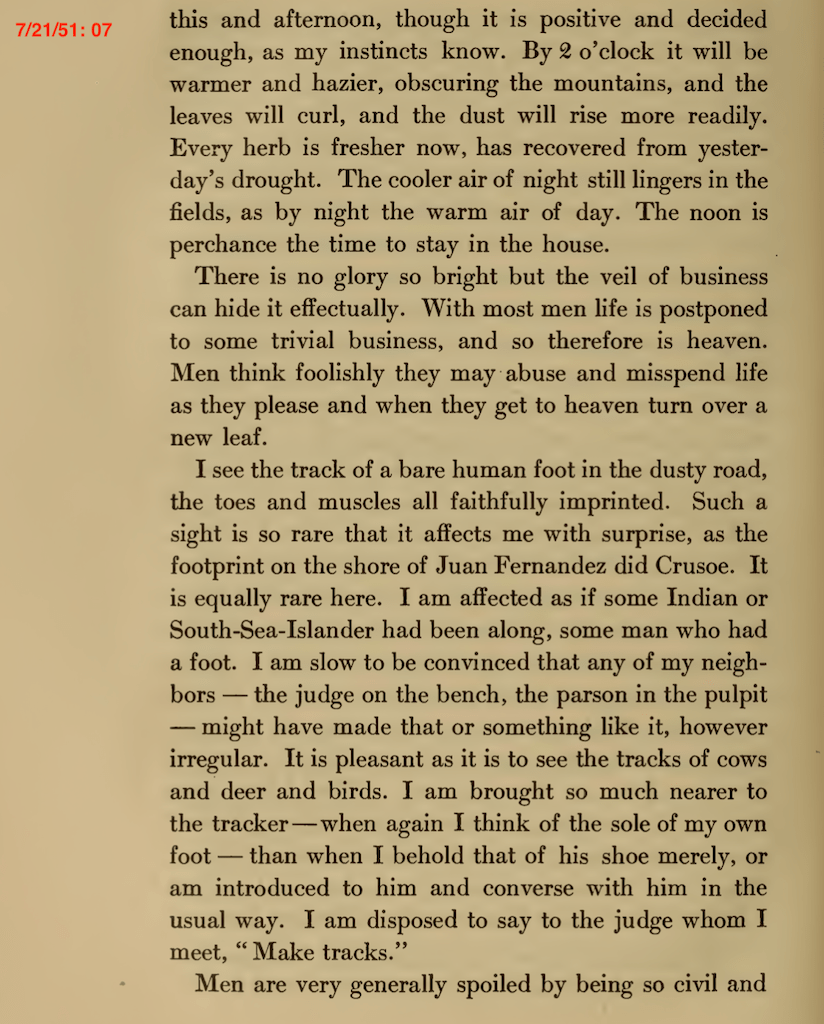 7/21/51: 07

this and afternoon, though it is positive and decided enough, as my instincts know. By 2 o'clock it will be warmer and hazier, obscuring the mountains, and the leaves will curl, and the dust will rise more readily. Every herb is fresher now, has recovered from yesterday's drought. The cooler air of night still lingers in the fields, as by night the warm air of day. The noon is perchance the time to stay in the house.

There is no glory so bright but the veil of business can hide it effectually. With most men life is postponed to some trivial business, and so therefore is heaven. Men think foolishly they may abuse and misspend life as they please and when they get to heaven turn over a new leaf.

I see the track of a bare human foot in the dusty road, the toes and muscles all faithfully imprinted. Such a sight is so rare that it affects me with surprise, as the footprint on the shore of Juan Fernandez did Crusoe. It is equally rare here. I am affected as if some Indian or South-Sea-Islander had been along, some man who had a foot. I am slow to be convinced that any of my neighbors — the judge on the bench, the parson in the pulpit — might have made that or something like it, however irregular. It is pleasant as it is to see the tracks of cows and deer and birds. I am brought so much nearer to the tracker — when again I think of the sole of my own foot — than when I behold that of his shoe merely, or am introduced to him and converse with him in the usual way. I am disposed to say to the judge whom I meet, "Make tracks."

Men are very generally spoiled by being so civil and